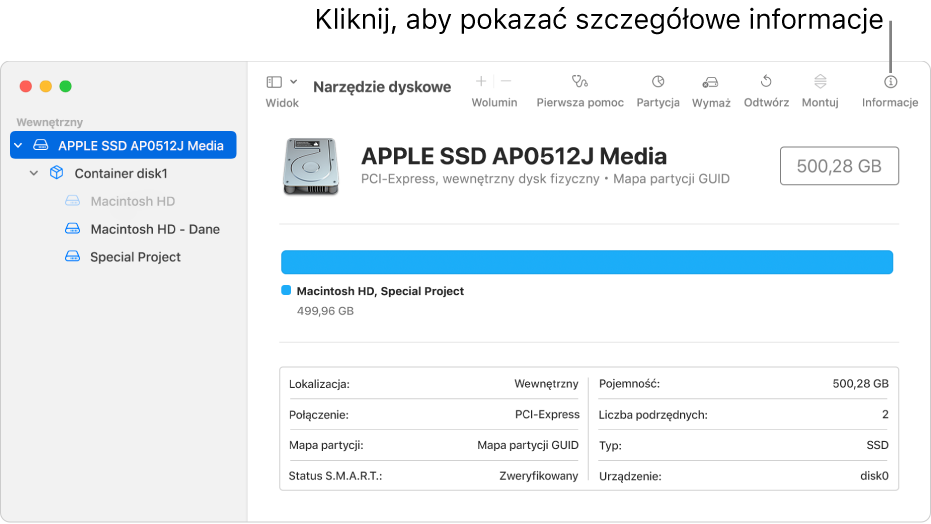 Kliknij, aby pokazać szczegółowe informacje

Wewnętrzny

APPLE SSD AP0512J Media

Container disk1

Macintosh HD

Macintosh HD - Dane

Special Project

Widok

Narzędzie dyskowe

Wolumin

Pierwsza pomoc

Partycja

Wymaż

Odtwórz

Montuj

Informacje

APPLE SSD AP0512J Media

PCI-Express, wewnętrzny dysk fizyczny • Mapa partycji GUID

500,28 GB

Macintosh HD, Special Project

499,96 GB

| Lokalizacja: | Wewnętrzny | Pojemność: | 500,28 GB |
|---|---|---|---|
| Połączenie: | PCI-Express | Liczba podrzędnych: | 2 |
| Mapa partycji: | Mapa partycji GUID | Typ: | SSD |
| Status S.M.A.R.T.: | Zweryfikowany | Urządzenie: | disk0 |